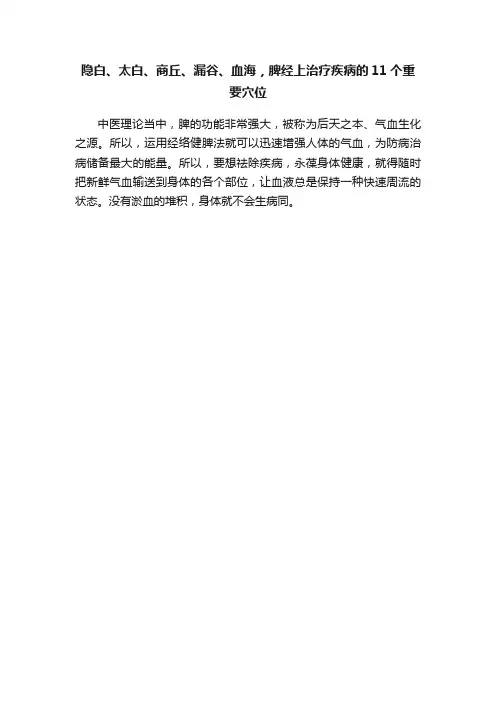 隐白、太白、商丘、漏谷、血海，脾经上治疗疾病的11个重要穴位

中医理论当中，脾的功能非常强大，被称为后天之本、气血生化之源。所以，运用经络健脾法就可以迅速增强人体的气血，为防病治病储备最大的能量。所以，要想祛除疾病，永葆身体健康，就得随时把新鲜气血输送到身体的各个部位，让血液总是保持一种快速周流的状态。没有淤血的堆积，身体就不会生病同。